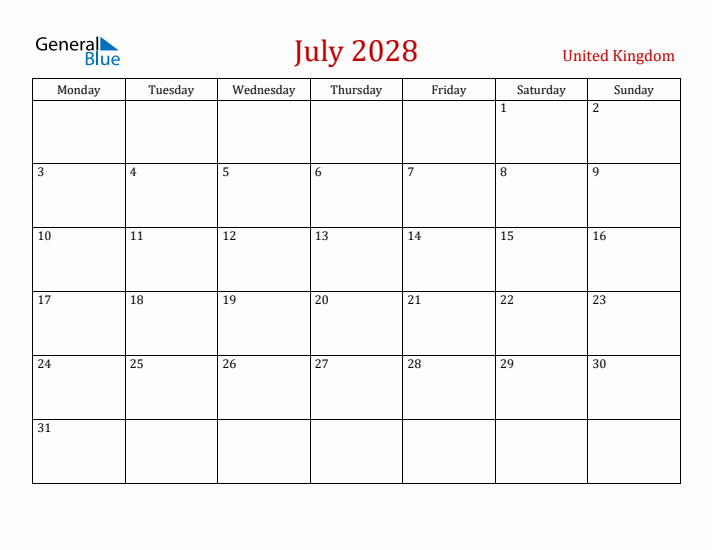 General Blue

July 2028

United Kingdom

| Monday | Tuesday | Wednesday | Thursday | Friday | Saturday | Sunday |
|---|---|---|---|---|---|---|
| | | | | | 1 | 2 |
| 3 | 4 | 5 | 6 | 7 | 8 | 9 |
| 10 | 11 | 12 | 13 | 14 | 15 | 16 |
| 17 | 18 | 19 | 20 | 21 | 22 | 23 |
| 24 | 25 | 26 | 27 | 28 | 29 | 30 |
| 31 | | | | | | |